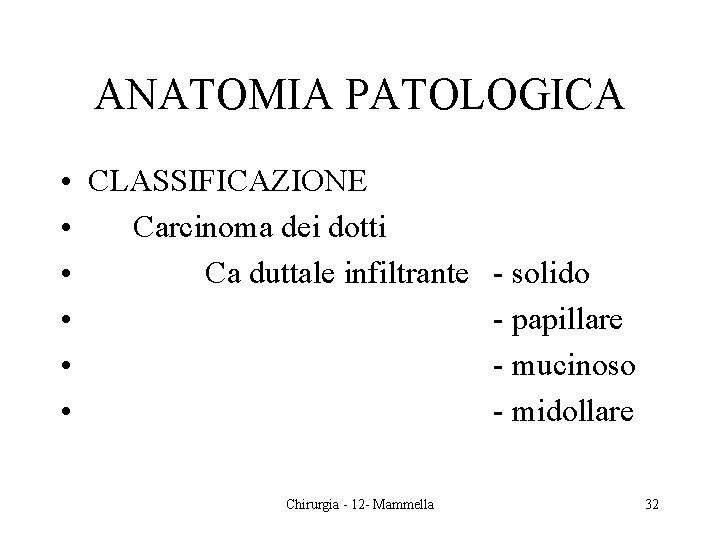 ANATOMIA PATOLOGICA

• CLASSIFICAZIONE
• Carcinoma dei dotti
• Ca duttale infiltrante - solido
• - papillare
• - mucinoso
• - midollare

Chirurgia - 12- Mammella

32